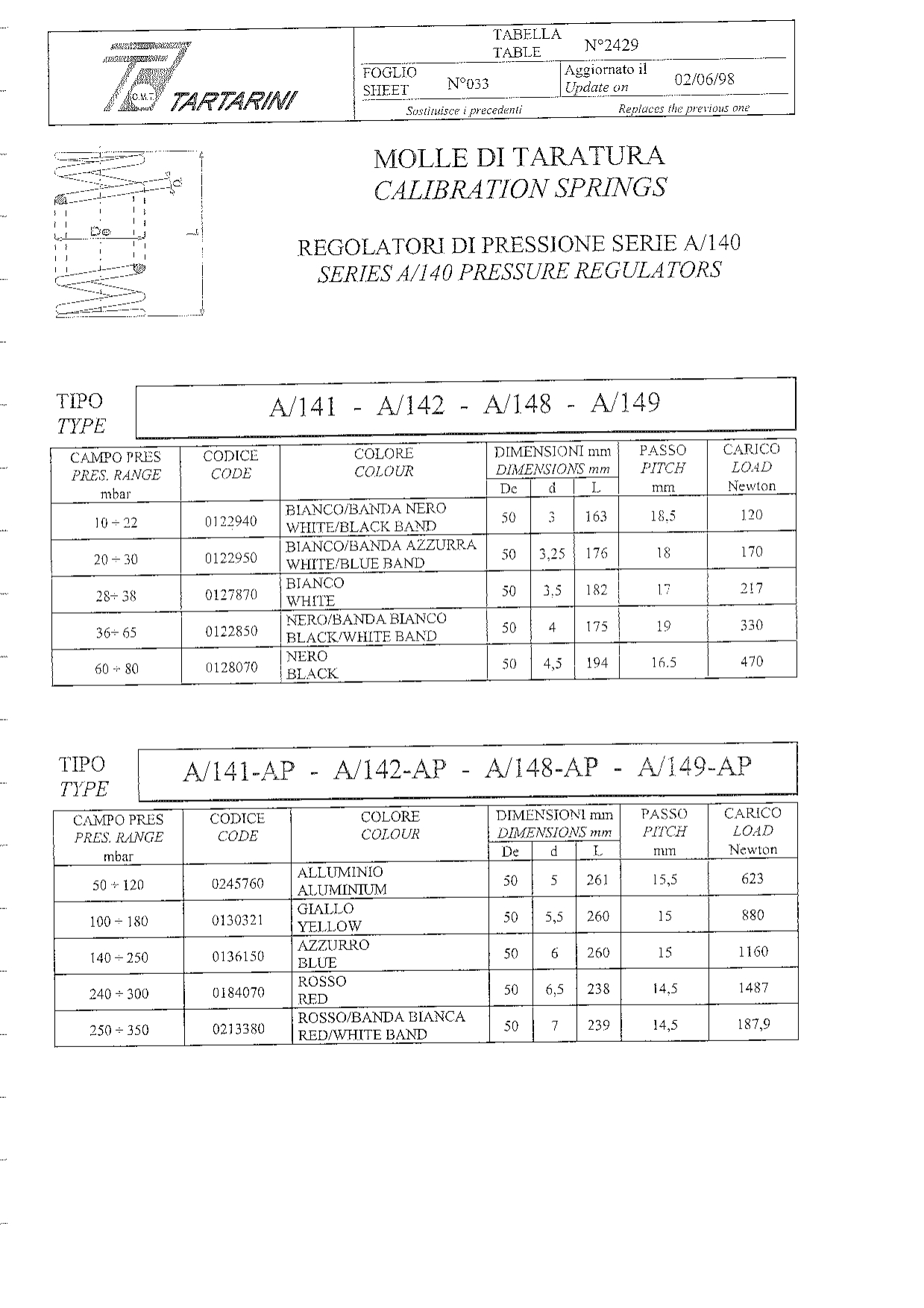 O.M.T. TARTARINI

TABELLA TABLE N°2429

FOGLIO SHEET N°033

Aggiornato il Update on 02/06/98

Sostituisce i precedenti Replaces the previous one

d

De

L

MOLLE DI TARATURA
CALIBRATION SPRINGS

REGOLATORI DI PRESSIONE SERIE A/140
SERIES A/140 PRESSURE REGULATORS

TIPO
TYPE

A/141 - A/142 - A/148 - A/149

| CAMPO PRES PRES. RANGE mbar | CODICE CODE | COLORE COLOUR | DIMENSIONI mm DIMENSIONS mm De | d | L | PASSO PITCH mm | CARICO LOAD Newton |
|---|---|---|---|---|---|---|---|
| 10 ÷ 22 | 0122940 | BIANCO/BANDA NERO WHITE/BLACK BAND | 50 | 3 | 163 | 18,5 | 120 |
| 20 ÷ 30 | 0122950 | BIANCO/BANDA AZZURRA WHITE/BLUE BAND | 50 | 3,25 | 176 | 18 | 170 |
| 28÷ 38 | 0127870 | BIANCO WHITE | 50 | 3,5 | 182 | 17 | 217 |
| 36÷ 65 | 0122850 | NERO/BANDA BIANCO BLACK/WHITE BAND | 50 | 4 | 175 | 19 | 330 |
| 60 ÷ 80 | 0128070 | NERO BLACK | 50 | 4,5 | 194 | 16.5 | 470 |

TIPO
TYPE

A/141-AP - A/142-AP - A/148-AP - A/149-AP

| CAMPO PRES PRES. RANGE mbar | CODICE CODE | COLORE COLOUR | DIMENSIONI mm DIMENSIONS mm De | d | L | PASSO PITCH mm | CARICO LOAD Newton |
|---|---|---|---|---|---|---|---|
| 50 ÷ 120 | 0245760 | ALLUMINIO ALUMINIUM | 50 | 5 | 261 | 15,5 | 623 |
| 100 ÷ 180 | 0130321 | GIALLO YELLOW | 50 | 5,5 | 260 | 15 | 880 |
| 140 ÷ 250 | 0136150 | AZZURRO BLUE | 50 | 6 | 260 | 15 | 1160 |
| 240 ÷ 300 | 0184070 | ROSSO RED | 50 | 6,5 | 238 | 14,5 | 1487 |
| 250 ÷ 350 | 0213380 | ROSSO/BANDA BIANCA RED/WHITE BAND | 50 | 7 | 239 | 14,5 | 187,9 |